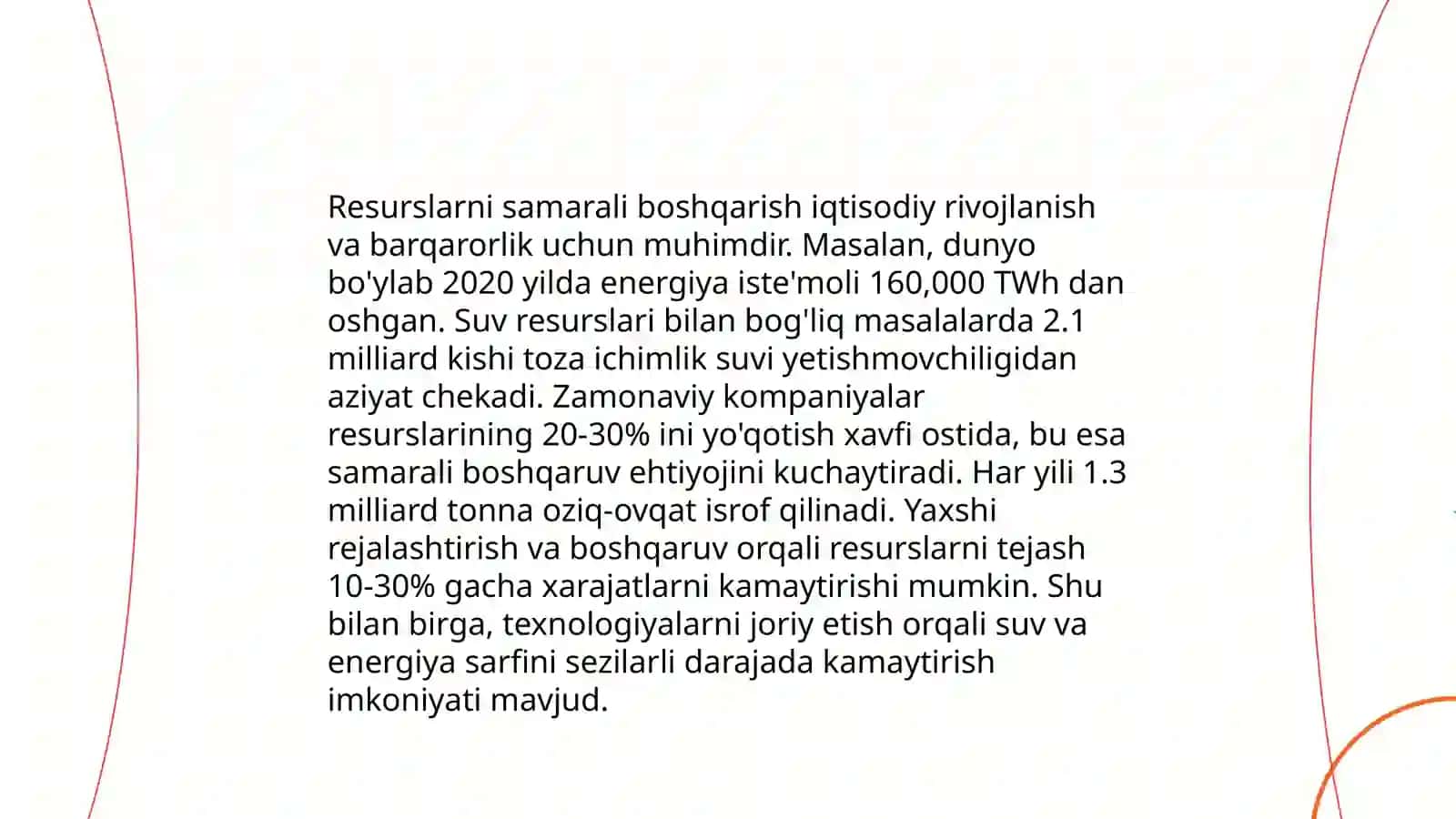 Resurslarni samarali boshqarish iqtisodiy rivojlanish va barqarorlik uchun muhimdir. Masalan, dunyo bo'ylab 2020 yilda energiya iste'moli 160,000 TWh dan oshgan. Suv resurslari bilan bog'liq masalalarda 2.1 milliard kishi toza ichimlik suvi yetishmovchiligidan aziyat chekadi. Zamonaviy kompaniyalar resurslarining 20-30% ini yo'qotish xavfi ostida, bu esa samarali boshqaruv ehtiyojini kuchaytiradi. Har yili 1.3 milliard tonna oziq-ovqat isrof qilinadi. Yaxshi rejalashtirish va boshqaruv orqali resurslarni tejash 10-30% gacha xarajatlarni kamaytirishi mumkin. Shu bilan birga, texnologiyalarni joriy etish orqali suv va energiya sarfini sezilarli darajada kamaytirish imkoniyati mavjud.